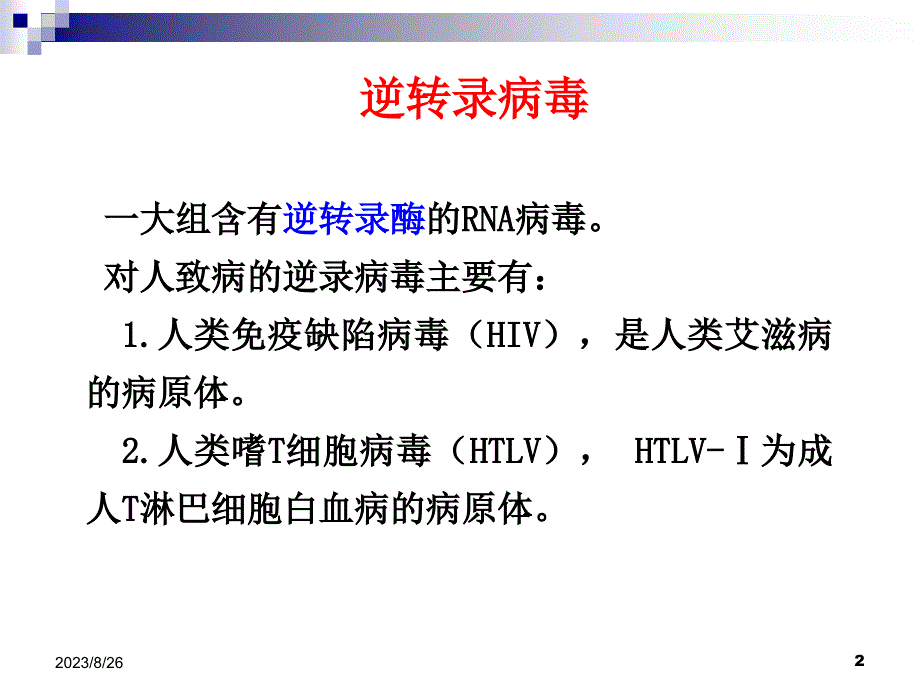 逆转录病毒

一大组含有逆转录酶的RNA病毒。

对人致病的逆录病毒主要有：

1.人类免疫缺陷病毒（HIV），是人类艾滋病的病原体。

2.人类嗜T细胞病毒（HTLV）， HTLV-Ⅰ为成人T淋巴细胞白血病的病原体。

2023/8/26

2